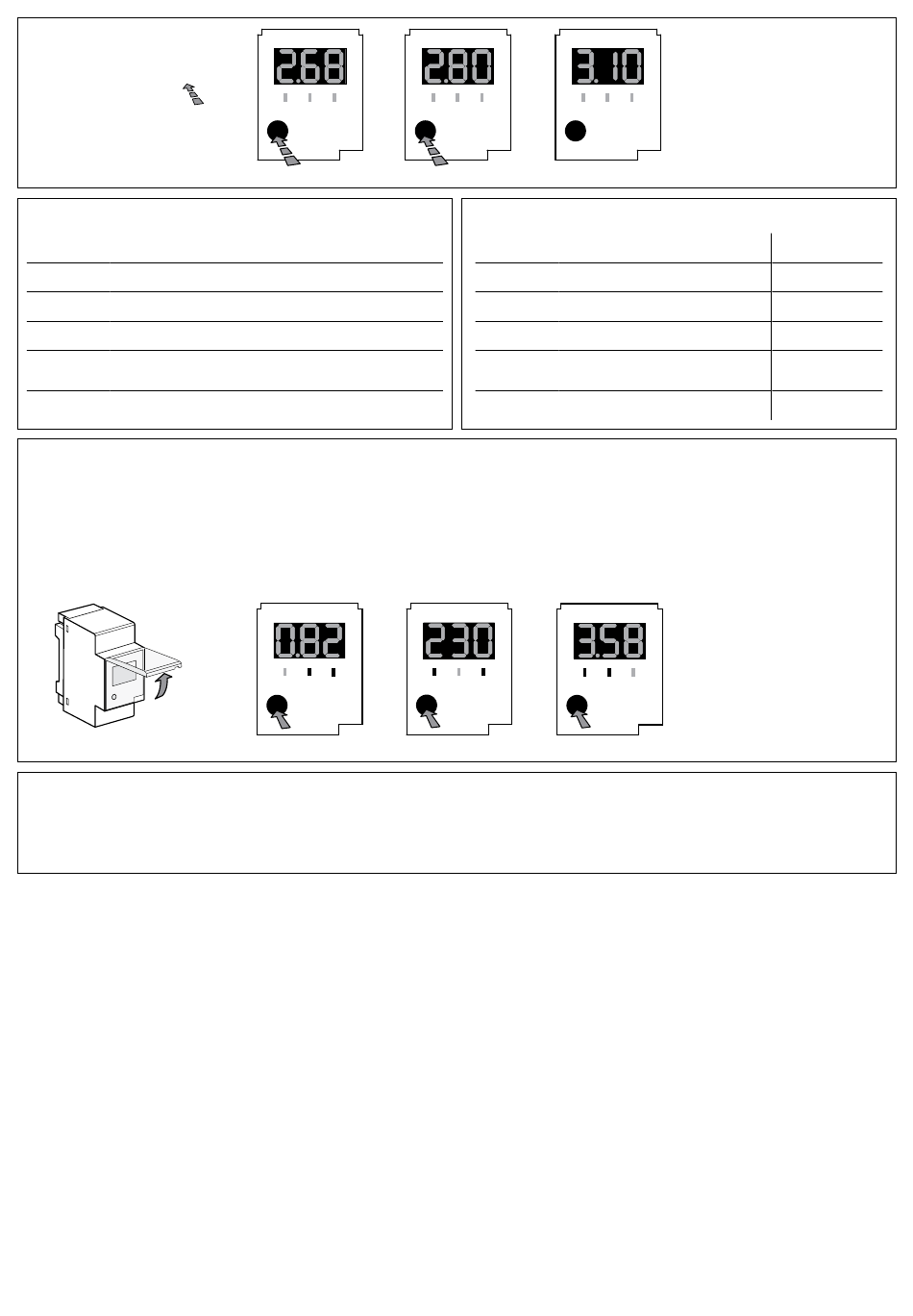 2.68

2.80

3.10

0.82

2.30

3.58